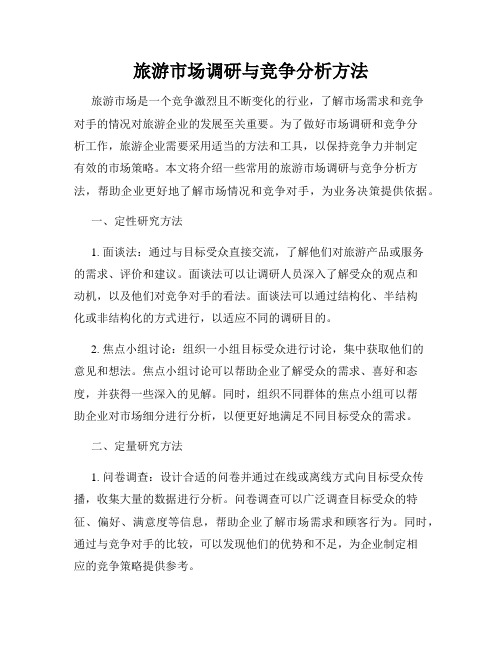 旅游市场调研与竞争分析方法

旅游市场是一个竞争激烈且不断变化的行业，了解市场需求和竞争对手的情况对旅游企业的发展至关重要。为了做好市场调研和竞争分析工作，旅游企业需要采用适当的方法和工具，以保持竞争力并制定有效的市场策略。本文将介绍一些常用的旅游市场调研与竞争分析方法，帮助企业更好地了解市场情况和竞争对手，为业务决策提供依据。

一、定性研究方法

1. 面谈法：通过与目标受众直接交流，了解他们对旅游产品或服务的需求、评价和建议。面谈法可以让调研人员深入了解受众的观点和动机，以及他们对竞争对手的看法。面谈法可以通过结构化、半结构化或非结构化的方式进行，以适应不同的调研目的。

2. 焦点小组讨论：组织一小组目标受众进行讨论，集中获取他们的意见和想法。焦点小组讨论可以帮助企业了解受众的需求、喜好和态度，并获得一些深入的见解。同时，组织不同群体的焦点小组可以帮助企业对市场细分进行分析，以便更好地满足不同目标受众的需求。

二、定量研究方法

1. 问卷调查：设计合适的问卷并通过在线或离线方式向目标受众传播，收集大量的数据进行分析。问卷调查可以广泛调查目标受众的特征、偏好、满意度等信息，帮助企业了解市场需求和顾客行为。同时，通过与竞争对手的比较，可以发现他们的优势和不足，为企业制定相应的竞争策略提供参考。